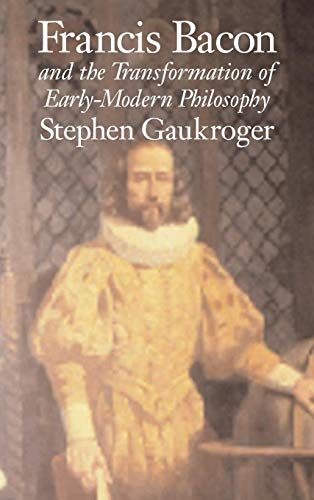 Francis Bacon
and the Transformation of Early-Modern Philosophy
Stephen Gaukroger